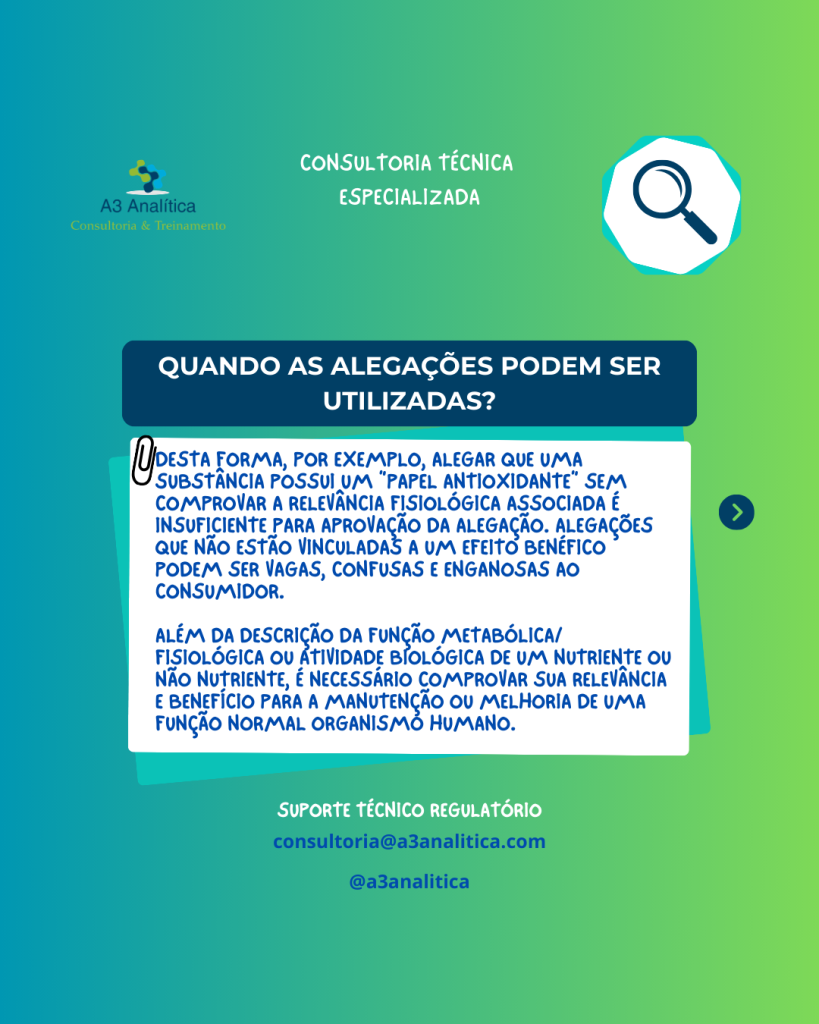 A3 Analítica
Consultoria & Treinamento

CONSULTORIA TÉCNICA
ESPECIALIZADA

QUANDO AS ALEGAÇÕES PODEM SER UTILIZADAS?

DESTA FORMA, POR EXEMPLO, ALEGAR QUE UMA SUBSTÂNCIA POSSUI UM "PAPEL ANTIOXIDANTE" SEM COMPROVAR A RELEVÂNCIA FISIOLÓGICA ASSOCIADA É INSUFICIENTE PARA APROVAÇÃO DA ALEGAÇÃO. ALEGAÇÕES QUE NÃO ESTÃO VINCULADAS A UM EFEITO BENÉFICO PODEM SER VAGAS, CONFUSAS E ENGANOSAS AO CONSUMIDOR.

ALÉM DA DESCRIÇÃO DA FUNÇÃO METABÓLICA/ FISIOLÓGICA OU ATIVIDADE BIOLÓGICA DE UM NUTRIENTE OU NÃO NUTRIENTE, É NECESSÁRIO COMPROVAR SUA RELEVÂNCIA E BENEFÍCIO PARA A MANUTENÇÃO OU MELHORIA DE UMA FUNÇÃO NORMAL ORGANISMO HUMANO.

SUPORTE TÉCNICO REGULATÓRIO
consultoria@a3analitica.com

@a3analitica